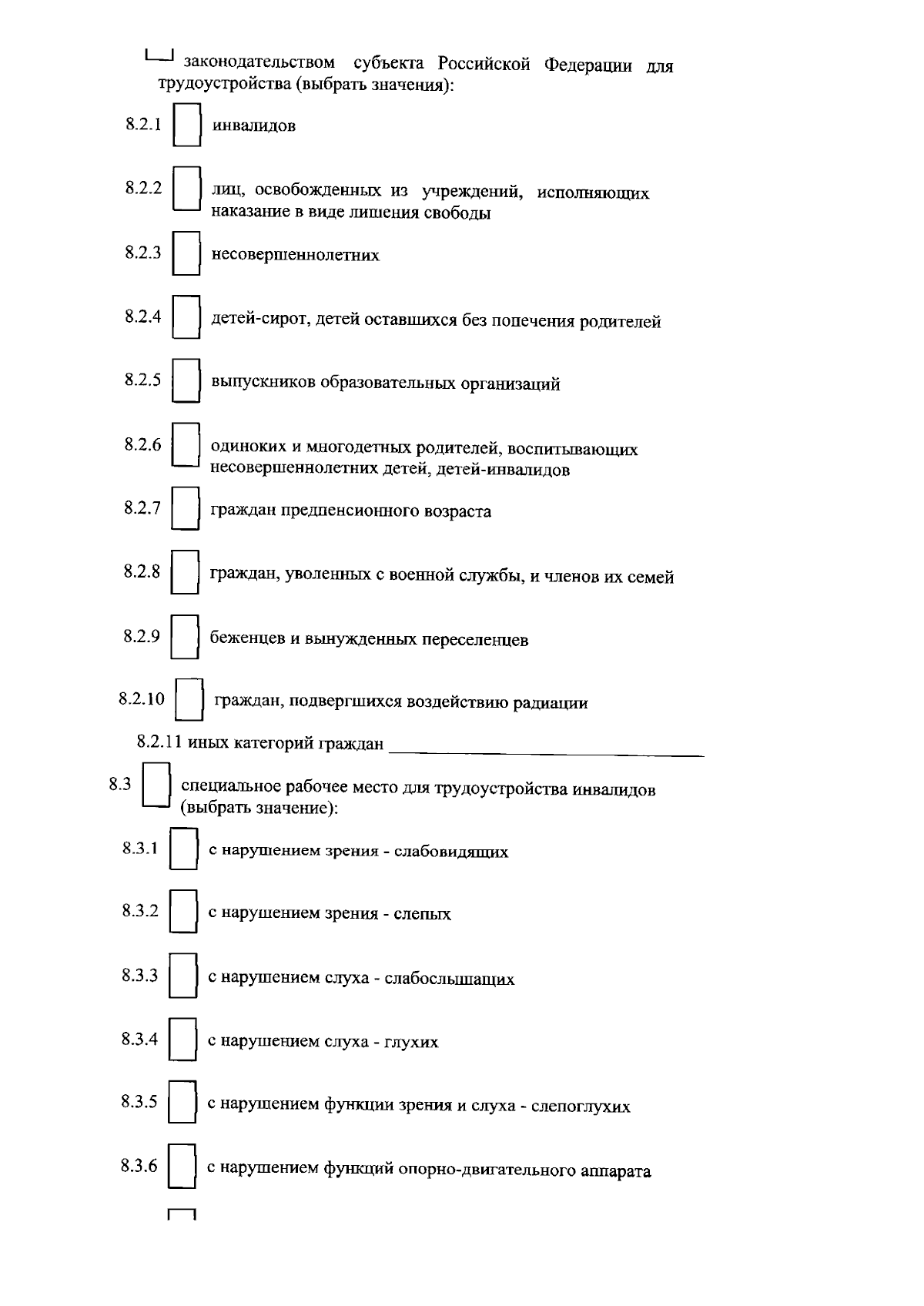 законодательством субъекта Российской Федерации для трудоустройства (выбрать значения):

8.2.1 инвалидов

8.2.2 лиц, освобожденных из учреждений, исполняющих наказание в виде лишения свободы

8.2.3 несовершеннолетних

8.2.4 детей-сирот, детей оставшихся без попечения родителей

8.2.5 выпускников образовательных организаций

8.2.6 одиноких и многодетных родителей, воспитывающих несовершеннолетних детей, детей-инвалидов

8.2.7 граждан предпенсионного возраста

8.2.8 граждан, уволенных с военной службы, и членов их семей

8.2.9 беженцев и вынужденных переселенцев

8.2.10 граждан, подвергшихся воздействию радиации

8.2.11 иных категорий граждан ______________________

8.3 специальное рабочее место для трудоустройства инвалидов (выбрать значение):

8.3.1 с нарушением зрения - слабовидящих

8.3.2 с нарушением зрения - слепых

8.3.3 с нарушением слуха - слабослышащих

8.3.4 с нарушением слуха - глухих

8.3.5 с нарушением функции зрения и слуха - слепоглухих

8.3.6 с нарушением функций опорно-двигательного аппарата